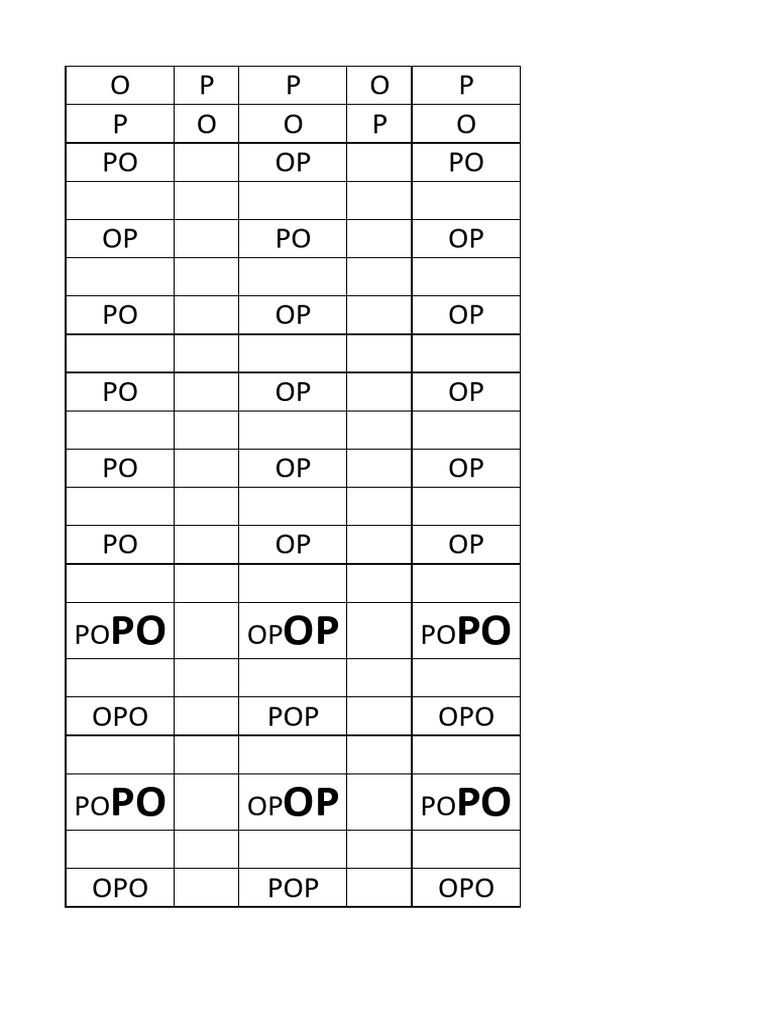 | O | P | P | O | P |
|---|---|---|---|---|
| P | O | O | P | O |
| PO | | OP | | PO |
| | | | | |
| OP | | PO | | OP |
| | | | | |
| PO | | OP | | OP |
| | | | | |
| PO | | OP | | OP |
| | | | | |
| PO | | OP | | OP |
| | | | | |
| PO | | OP | | OP |
| | | | | |
| POPO | | OPOP | | POPO |
| | | | | |
| OPO | | POP | | OPO |
| | | | | |
| POPO | | OPOP | | POPO |
| | | | | |
| OPO | | POP | | OPO |